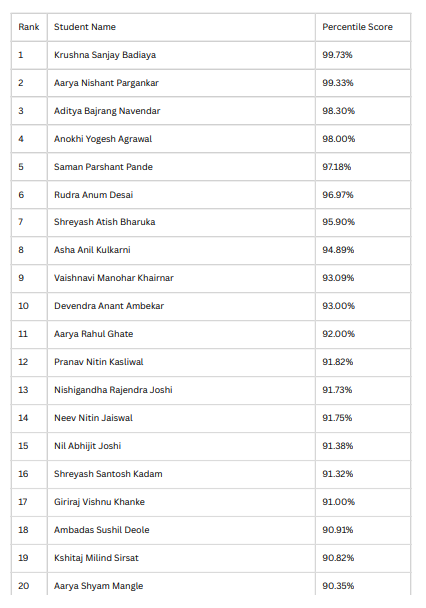 | Rank | Student Name | Percentile Score |
|---|---|---|
| 1 | Krushna Sanjay Badiaya | 99.73% |
| 2 | Aarya Nishant Pargankar | 99.33% |
| 3 | Aditya Bajrang Navendar | 98.30% |
| 4 | Anokhi Yogesh Agrawal | 98.00% |
| 5 | Saman Parshant Pande | 97.18% |
| 6 | Rudra Anum Desai | 96.97% |
| 7 | Shreyash Atish Bharuka | 95.90% |
| 8 | Asha Anil Kulkarni | 94.89% |
| 9 | Vaishnavi Manohar Khairnar | 93.09% |
| 10 | Devendra Anant Ambekar | 93.00% |
| 11 | Aarya Rahul Ghate | 92.00% |
| 12 | Pranav Nitin Kasliwal | 91.82% |
| 13 | Nishigandha Rajendra Joshi | 91.73% |
| 14 | Neev Nitin Jaiswal | 91.75% |
| 15 | Nil Abhijit Joshi | 91.38% |
| 16 | Shreyash Santosh Kadam | 91.32% |
| 17 | Giriraj Vishnu Khanke | 91.00% |
| 18 | Ambadas Sushil Deole | 90.91% |
| 19 | Kshitaj Milind Sirsat | 90.82% |
| 20 | Aarya Shyam Mangle | 90.35% |